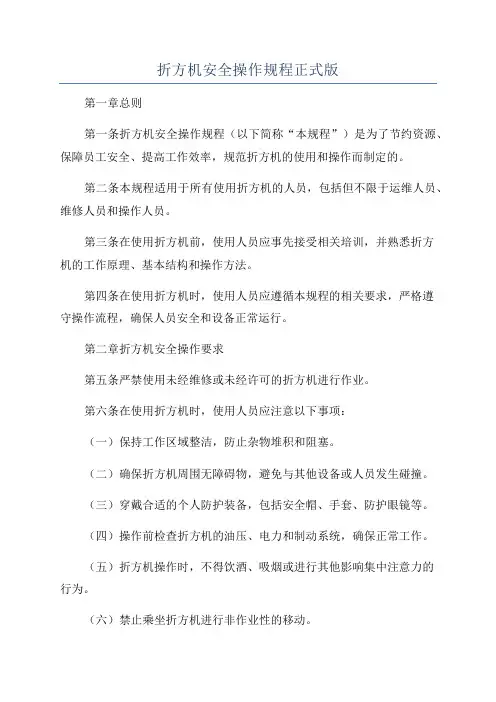 折方机安全操作规程正式版

第一章总则

第一条折方机安全操作规程（以下简称“本规程”）是为了节约资源、保障员工安全、提高工作效率，规范折方机的使用和操作而制定的。

第二条本规程适用于所有使用折方机的人员，包括但不限于运维人员、维修人员和操作人员。

第三条在使用折方机前，使用人员应事先接受相关培训，并熟悉折方机的工作原理、基本结构和操作方法。

第四条在使用折方机时，使用人员应遵循本规程的相关要求，严格遵守操作流程，确保人员安全和设备正常运行。

第二章折方机安全操作要求

第五条严禁使用未经维修或未经许可的折方机进行作业。

第六条在使用折方机时，使用人员应注意以下事项：

（一）保持工作区域整洁，防止杂物堆积和阻塞。

（二）确保折方机周围无障碍物，避免与其他设备或人员发生碰撞。

（三）穿戴合适的个人防护装备，包括安全帽、手套、防护眼镜等。

（四）操作前检查折方机的油压、电力和制动系统，确保正常工作。

（五）折方机操作时，不得饮酒、吸烟或进行其他影响集中注意力的行为。

（六）禁止乘坐折方机进行非作业性的移动。